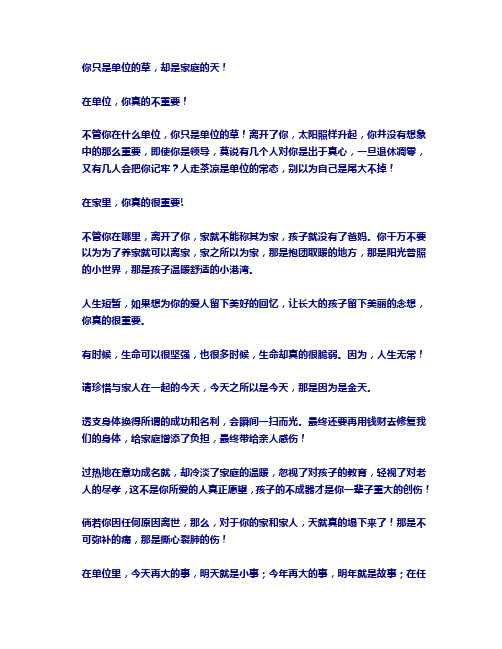 你只是单位的草，却是家庭的天！

在单位，你真的不重要！

不管你在什么单位，你只是单位的草！离开了你，太阳照样升起，你并没有想象中的那么重要，即使你是领导，莫说有几个人对你是出于真心，一旦退休凋零，又有几人会把你记牢？人走茶凉是单位的常态，别以为自己是尾大不掉！

在家里，你真的很重要!

不管你在哪里，离开了你，家就不能称其为家，孩子就没有了爸妈。你千万不要以为为了养家就可以离家，家之所以为家，那是抱团取暖的地方，那是阳光普照的小世界，那是孩子温暖舒适的小港湾。

人生短暂，如果想为你的爱人留下美好的回忆，让长大的孩子留下美丽的念想，你真的很重要。

有时候，生命可以很坚强，也很多时候，生命却真的很脆弱。因为，人生无常！

请珍惜与家人在一起的今天，今天之所以是今天，那是因为是金天。

透支身体换得所谓的成功和名利，会瞬间一扫而光。最终还要再用钱财去修复我们的身体，给家庭增添了负担，最终带给亲人感伤！

过热地在意功成名就，却冷淡了家庭的温暖，忽视了对孩子的教育，轻视了对老人的尽孝，这不是你所爱的人真正愿望，孩子的不成器才是你一辈子重大的创伤！

倘若你因任何原因离世，那么，对于你的家和家人，天就真的塌下来了！那是不可弥补的痛，那是撕心裂肺的伤！

在单位里，今天再大的事，明天就是小事；今年再大的事，明年就是故事；在任